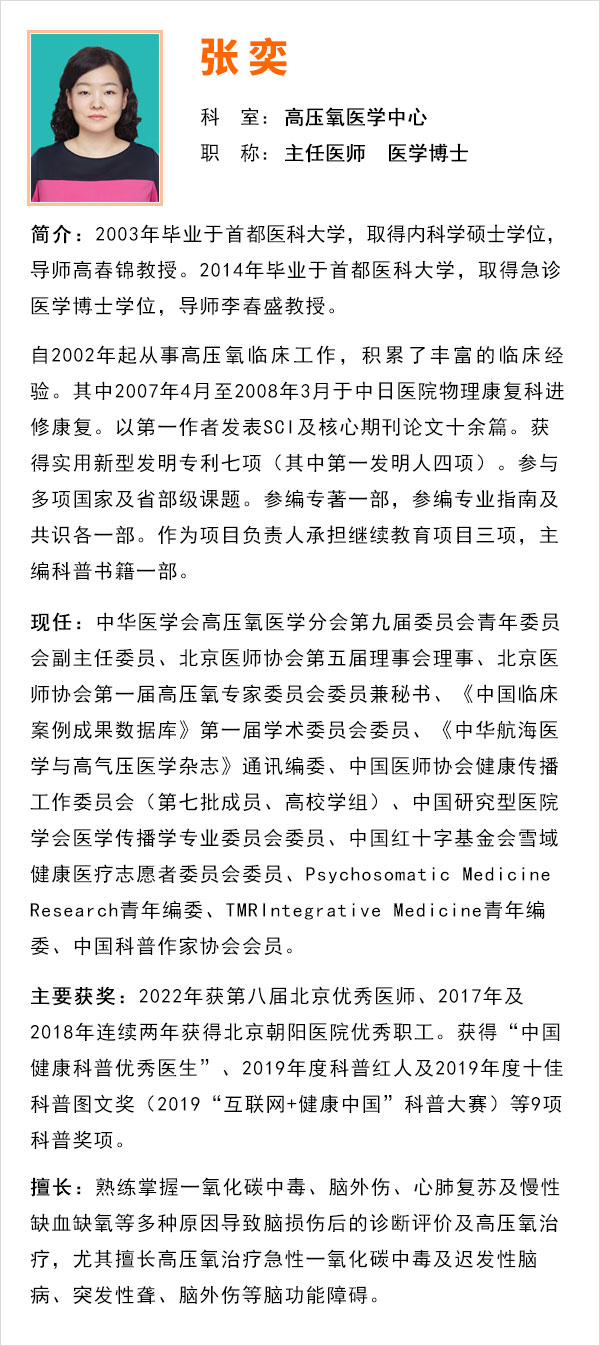 张奕

科　室：高压氧医学中心
职　称：主任医师　医学博士

简介：2003年毕业于首都医科大学，取得内科学硕士学位，导师高春锦教授。2014年毕业于首都医科大学，取得急诊医学博士学位，导师李春盛教授。

自2002年起从事高压氧临床工作，积累了丰富的临床经验。其中2007年4月至2008年3月于中日医院物理康复科进修康复。以第一作者发表SCI及核心期刊论文十余篇。获得实用新型发明专利七项（其中第一发明人四项）。参与多项国家及省部级课题。参编专著一部，参编专业指南及共识各一部。作为项目负责人承担继续教育项目三项，主编科普书籍一部。

现任：中华医学会高压氧医学分会第九届委员会青年委员会副主任委员、北京医师协会第五届理事会理事、北京医师协会第一届高压氧专家委员会委员兼秘书、《中国临床案例成果数据库》第一届学术委员会委员、《中华航海医学与高气压医学杂志》通讯编委、中国医师协会健康传播工作委员会（第七批成员、高校学组）、中国研究型医院学会医学传播学专业委员会委员、中国红十字基金会雪域健康医疗志愿者委员会委员、Psychosomatic Medicine Research青年编委、TMRIntegrative Medicine青年编委、中国科普作家协会会员。

主要获奖：2022年获第八届北京优秀医师、2017年及2018年连续两年获得北京朝阳医院优秀职工。获得“中国健康科普优秀医生”、2019年度科普红人及2019年度十佳科普图文奖（2019“互联网+健康中国”科普大赛）等9项科普奖项。

擅长：熟练掌握一氧化碳中毒、脑外伤、心肺复苏及慢性缺血缺氧等多种原因导致脑损伤后的诊断评价及高压氧治疗，尤其擅长高压氧治疗急性一氧化碳中毒及迟发性脑病、突发性聋、脑外伤等脑功能障碍。